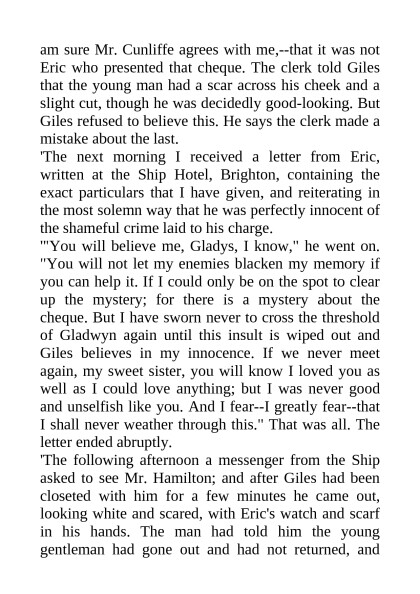 am sure Mr. Cunliffe agrees with me,--that it was not Eric who presented that cheque. The clerk told Giles that the young man had a scar across his cheek and a slight cut, though he was decidedly good-looking. But Giles refused to believe this. He says the clerk made a mistake about the last.

'The next morning I received a letter from Eric, written at the Ship Hotel, Brighton, containing the exact particulars that I have given, and reiterating in the most solemn way that he was perfectly innocent of the shameful crime laid to his charge.

'"You will believe me, Gladys, I know," he went on. "You will not let my enemies blacken my memory if you can help it. If I could only be on the spot to clear up the mystery; for there is a mystery about the cheque. But I have sworn never to cross the threshold of Gladwyn again until this insult is wiped out and Giles believes in my innocence. If we never meet again, my sweet sister, you will know I loved you as well as I could love anything; but I was never good and unselfish like you. And I fear--I greatly fear--that I shall never weather through this." That was all. The letter ended abruptly.

'The following afternoon a messenger from the Ship asked to see Mr. Hamilton; and after Giles had been closeted with him for a few minutes he came out, looking white and scared, with Eric's watch and scarf in his hands. The man had told him the young gentleman had gone out and had not returned, and